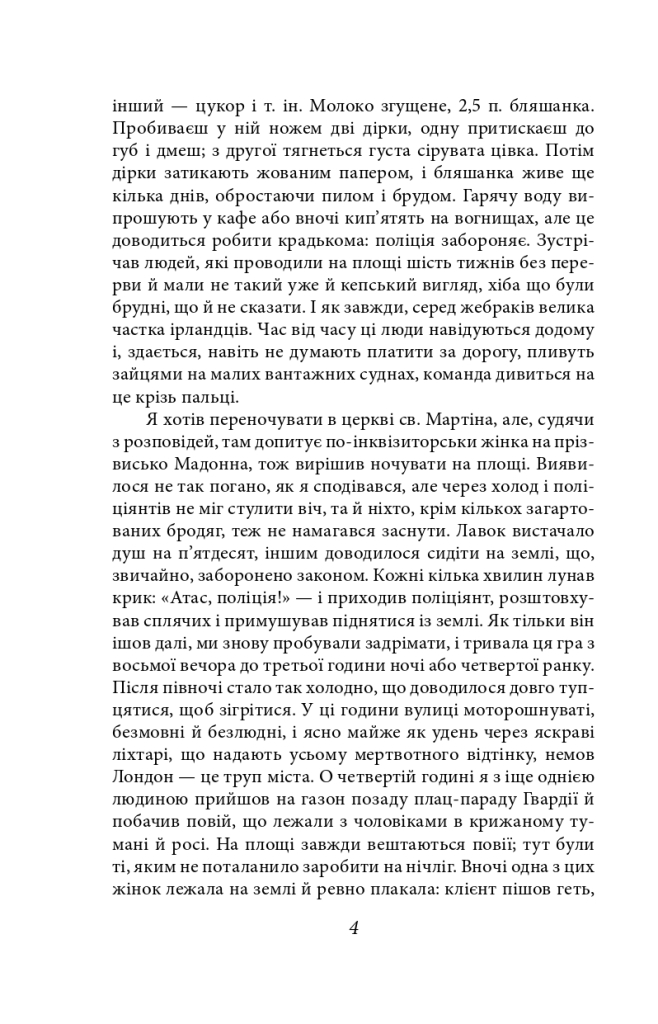 інший — цукор і т. ін. Молоко згущене, 2,5 п. бляшанка. Пробиваєш у ній ножем дві дірки, одну притискаєш до губ і дмеш; з другої тягнеться густа сірувата цівка. Потім дірки затикають жованим папером, і бляшанка живе ще кілька днів, обростаючи пилом і брудом. Гарячу воду випрошують у кафе або вночі кип'ятять на вогнищах, але це доводиться робити крадькома: поліція забороняє. Зустрічав людей, які проводили на площі шість тижнів без перерви й мали не такий уже й кепський вигляд, хіба що були брудні, що й не сказати. І як завжди, серед жебраків велика частка ірландців. Час від часу ці люди навідуються додому і, здається, навіть не думають платити за дорогу, пливуть зайцями на малих вантажних суднах, команда дивиться на це крізь пальці.

Я хотів переночувати в церкві св. Мартіна, але, судячи з розповідей, там допитує по-інквізиторськи жінка на прізвисько Мадонна, тож вирішив ночувати на площі. Виявилося не так погано, як я сподівався, але через холод і поліціянтів не міг стулити віч, та й ніхто, крім кількох загартованих бродяг, теж не намагався заснути. Лавок вистачало душ на п'ятдесят, іншим доводилося сидіти на землі, що, звичайно, заборонено законом. Кожні кілька хвилин лунав крик: «Атас, поліція!» — і приходив поліціянт, розштовхував сплячих і примушував піднятися із землі. Як тільки він ішов далі, ми знову пробували задрімати, і тривала ця гра з восьмої вечора до третьої години ночі або четвертої ранку. Після півночі стало так холодно, що доводилося довго тупцятися, щоб зігрітися. У ці години вулиці моторошнуваті, безмовні й безлюдні, і ясно майже як удень через яскраві ліхтарі, що надають усьому мертвотного відтінку, немов Лондон — це труп міста. О четвертій годині я з іще однією людиною прийшов на газон позаду плац-параду Гвардії й побачив повій, що лежали з чоловіками в крижаному тумані й росі. На площі завжди вештаються повії; тут були ті, яким не поталанило заробити на нічліг. Вночі одна з цих жінок лежала на землі й ревно плакала: клієнт пішов геть,

4